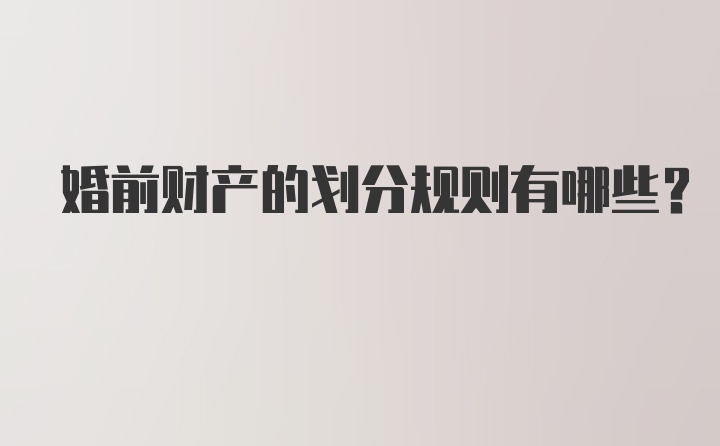 婚前财产的划分规则有哪些？